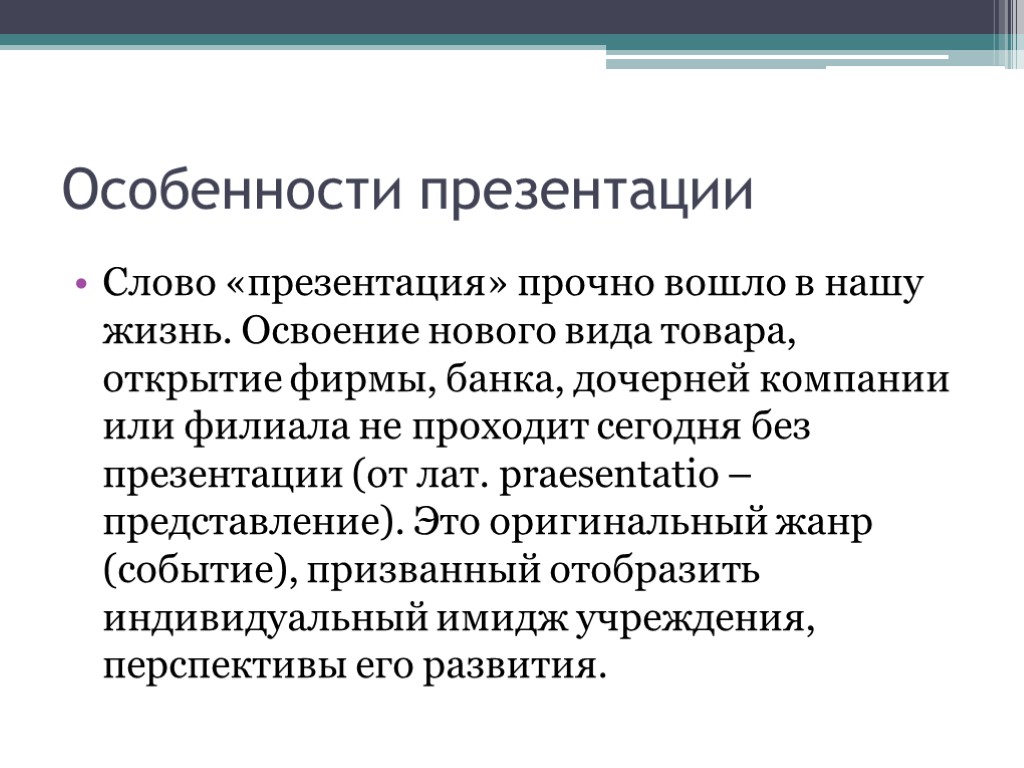 Особенности презентации

• Слово «презентация» прочно вошло в нашу жизнь. Освоение нового вида товара, открытие фирмы, банка, дочерней компании или филиала не проходит сегодня без презентации (от лат. praesentatio – представление). Это оригинальный жанр (событие), призванный отобразить индивидуальный имидж учреждения, перспективы его развития.